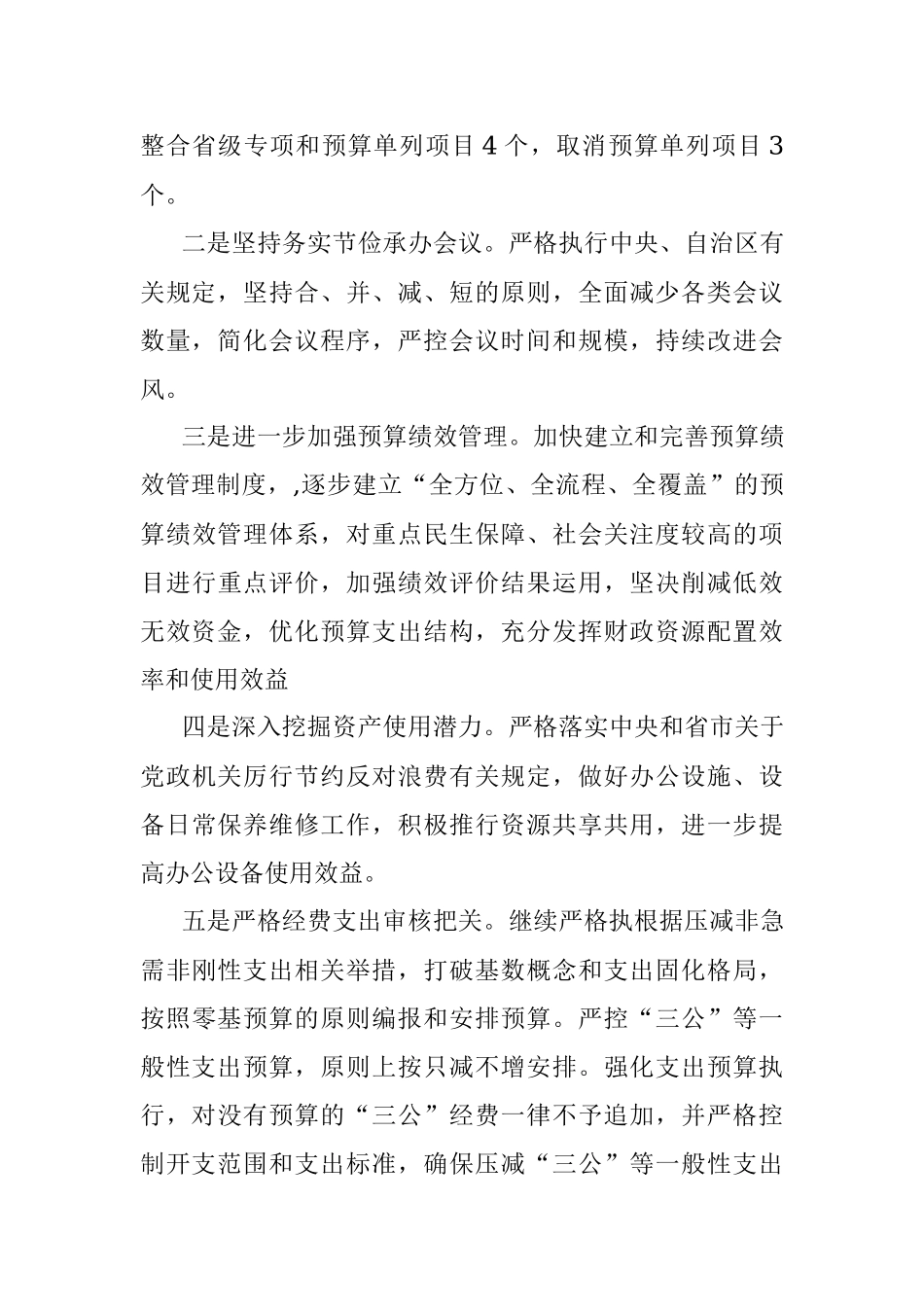 整合省级专项和预算单列项目4个，取消预算单列项目3个。

二是坚持务实节俭承办会议。严格执行中央、自治区有关规定，坚持合、并、减、短的原则，全面减少各类会议数量，简化会议程序，严控会议时间和规模，持续改进会风。

三是进一步加强预算绩效管理。加快建立和完善预算绩效管理制度，,逐步建立“全方位、全流程、全覆盖”的预算绩效管理体系，对重点民生保障、社会关注度较高的项目进行重点评价，加强绩效评价结果运用，坚决削减低效无效资金，优化预算支出结构，充分发挥财政资源配置效率和使用效益

四是深入挖掘资产使用潜力。严格落实中央和省市关于党政机关厉行节约反对浪费有关规定，做好办公设施、设备日常保养维修工作，积极推行资源共享共用，进一步提高办公设备使用效益。

五是严格经费支出审核把关。继续严格执根据压减非急需非刚性支出相关举措，打破基数概念和支出固化格局，按照零基预算的原则编报和安排预算。严控“三公”等一般性支出预算，原则上按只减不增安排。强化支出预算执行，对没有预算的“三公”经费一律不予追加，并严格控制开支范围和支出标准，确保压减“三公”等一般性支出